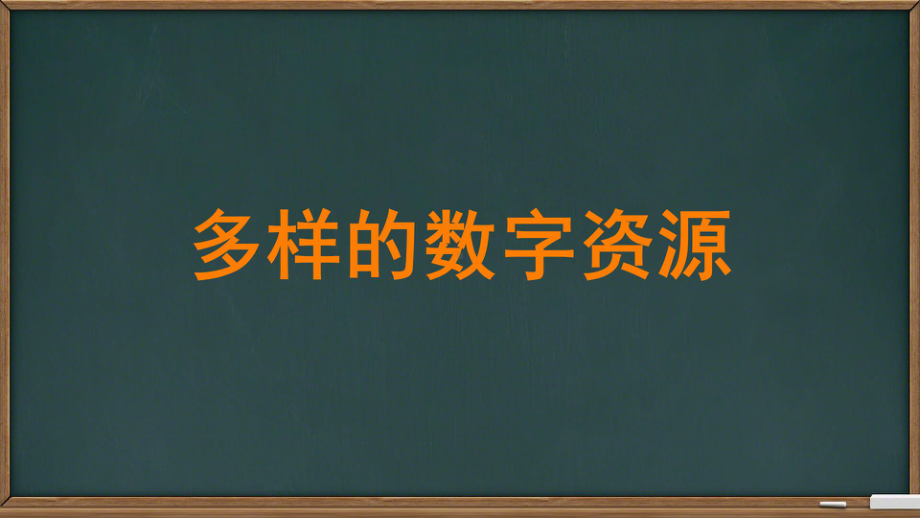 多样的数字资源